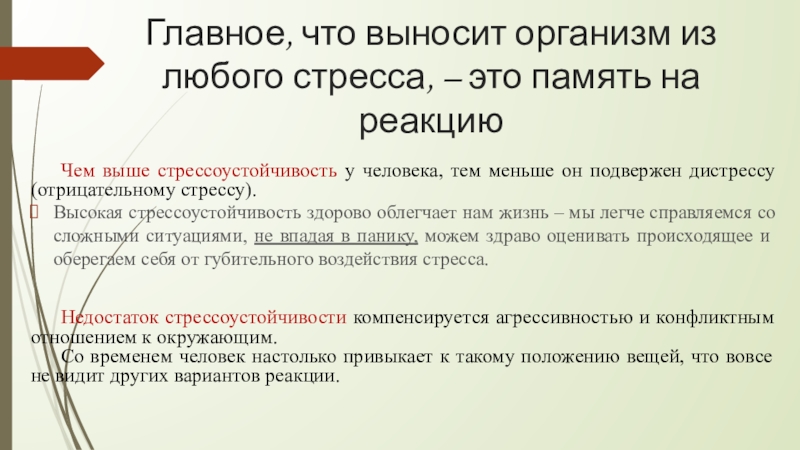 Главное, что выносит организм из любого стресса, – это память на реакцию

Чем выше стрессоустойчивость у человека, тем меньше он подвержен дистрессу (отрицательному стрессу).

Высокая стрессоустойчивость здорово облегчает нам жизнь – мы легче справляемся со сложными ситуациями, не впадая в панику, можем здраво оценивать происходящее и оберегаем себя от губительного воздействия стресса.

Недостаток стрессоустойчивости компенсируется агрессивностью и конфликтным отношением к окружающим.

Со временем человек настолько привыкает к такому положению вещей, что вовсе не видит других вариантов реакции.